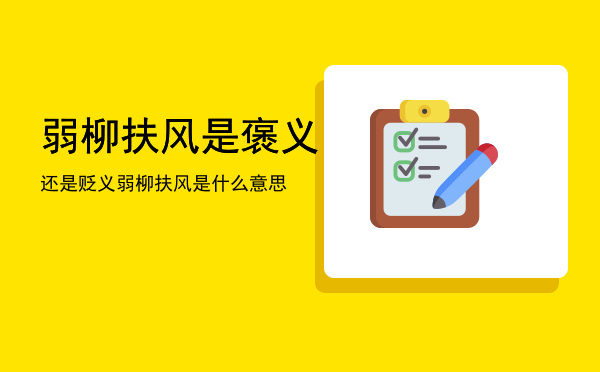 弱柳扶风是褒义

还是贬义弱柳扶风是什么意思